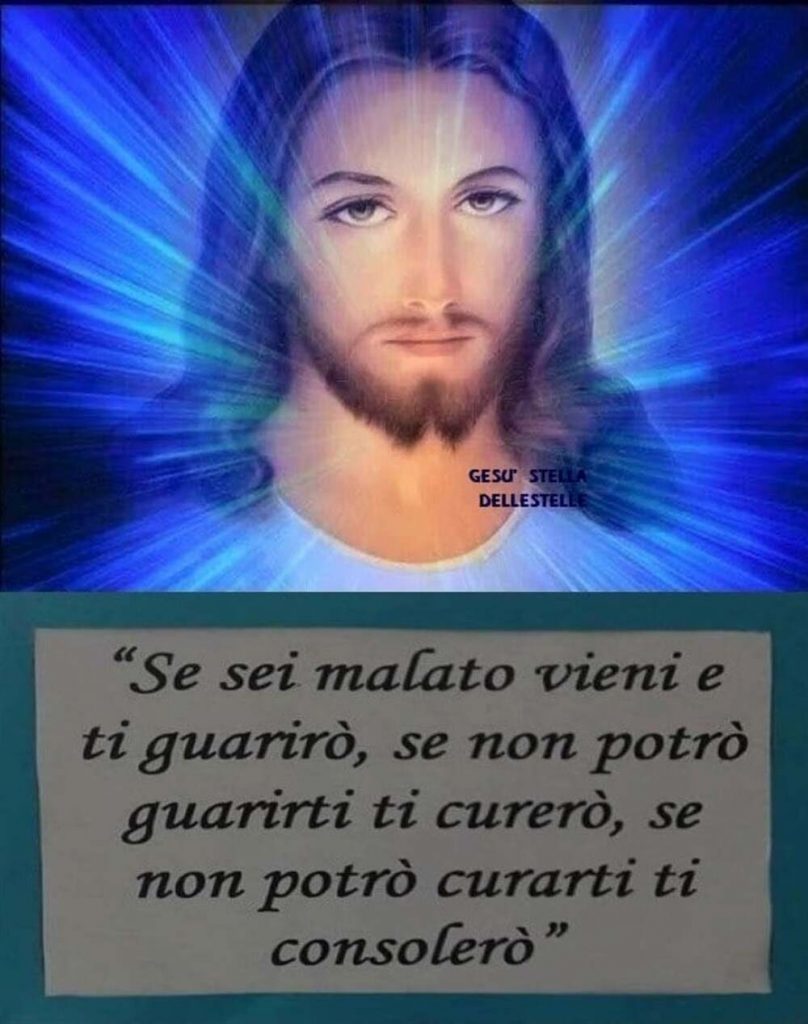 GESU' STELLA DELLESTELLE

“Se sei malato vieni e ti guarirò, se non potrò guarirti ti curerò, se non potrò curarti ti consolerò”